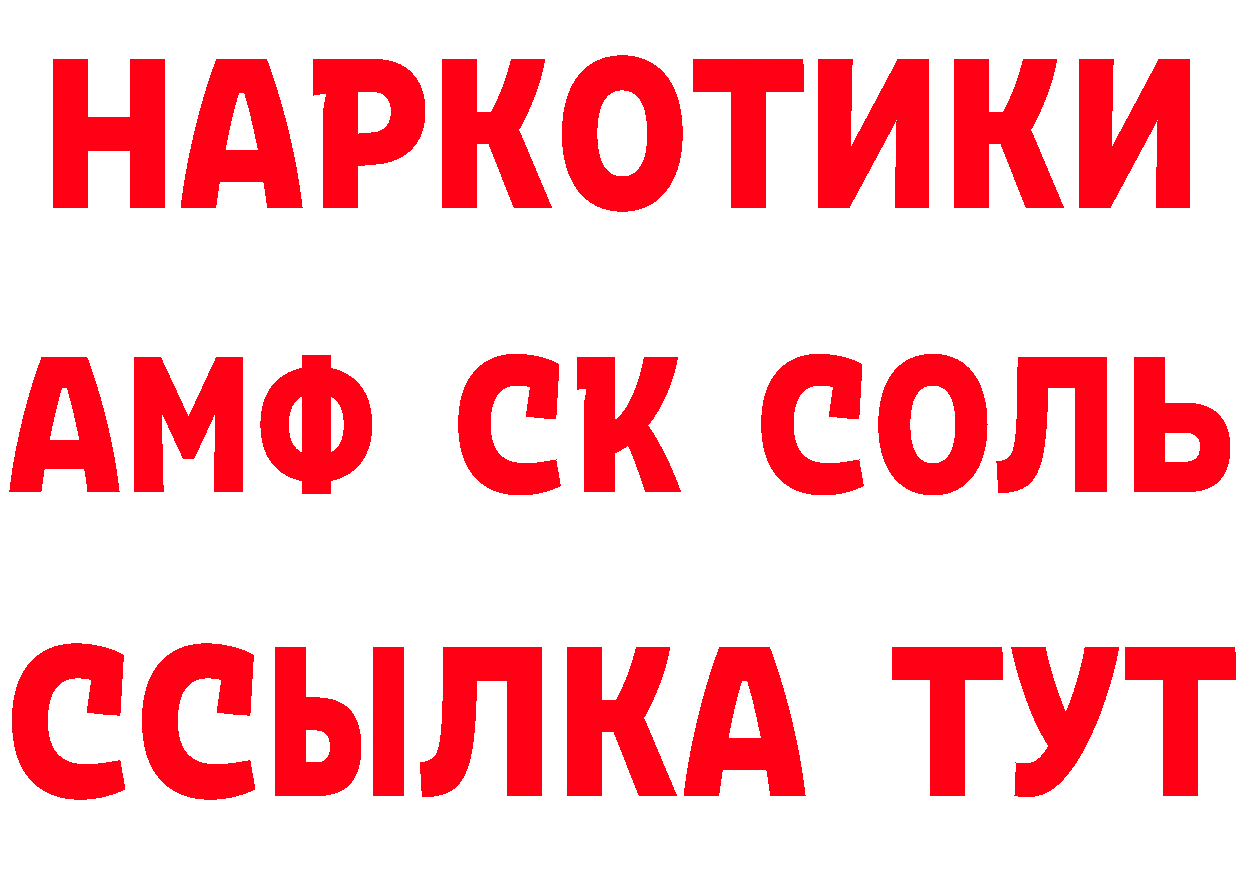 НАРКОТИКИ

АМФ СК СОЛЬ

ССЫЛКА ТУТ